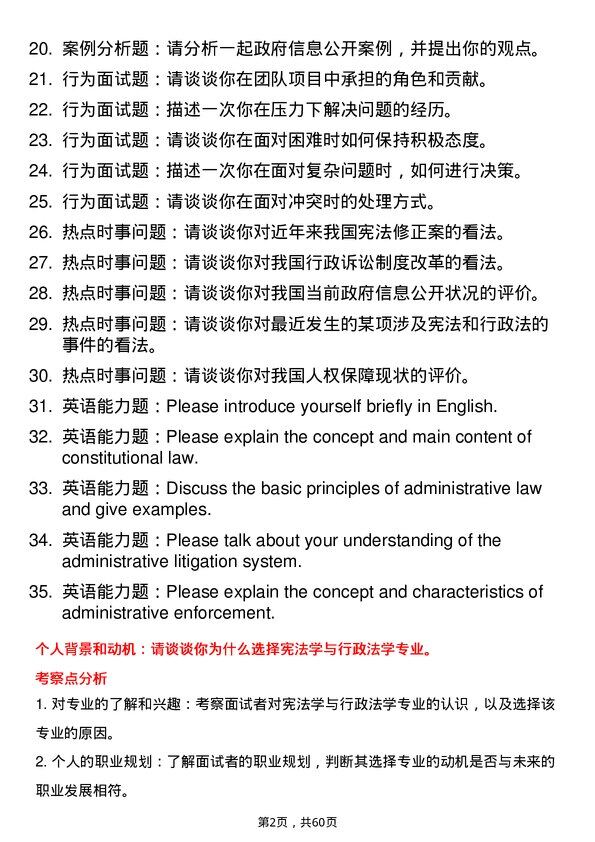 20. 案例分析题：请分析一起政府信息公开案例，并提出你的观点。

21. 行为面试题：请谈谈你在团队项目中承担的角色和贡献。

22. 行为面试题：描述一次你在压力下解决问题的经历。

23. 行为面试题：请谈谈你在面对困难时如何保持积极态度。

24. 行为面试题：描述一次你在面对复杂问题时，如何进行决策。

25. 行为面试题：请谈谈你在面对冲突时的处理方式。

26. 热点时事问题：请谈谈你对近年来我国宪法修正案的看法。

27. 热点时事问题：请谈谈你对我国行政诉讼制度改革的看法。

28. 热点时事问题：请谈谈你对我国当前政府信息公开状况的评价。

29. 热点时事问题：请谈谈你对最近发生的某项涉及宪法和行政法的事件的看法。

30. 热点时事问题：请谈谈你对我国人权保障现状的评价。

31. 英语能力题：Please introduce yourself briefly in English.

32. 英语能力题：Please explain the concept and main content of constitutional law.

33. 英语能力题：Discuss the basic principles of administrative law and give examples.

34. 英语能力题：Please talk about your understanding of the administrative litigation system.

35. 英语能力题：Please explain the concept and characteristics of administrative enforcement.

个人背景和动机：请谈谈你为什么选择宪法学与行政法学专业。

考察点分析

1. 对专业的了解和兴趣：考察面试者对宪法学与行政法学专业的认识，以及选择该专业的原因。

2. 个人的职业规划：了解面试者的职业规划，判断其选择专业的动机是否与未来的职业发展相符。

第2页，共60页